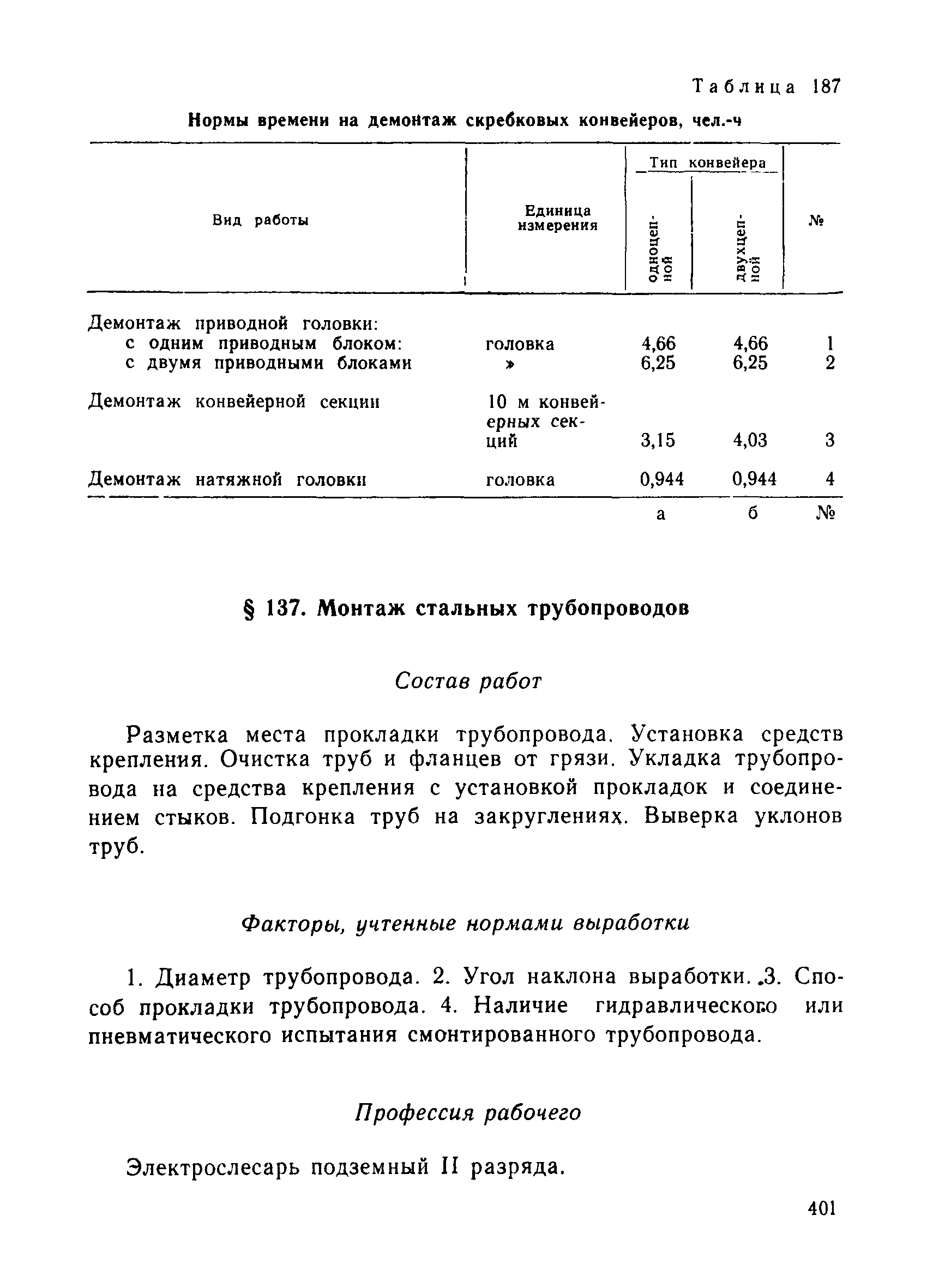 Таблица 187

Нормы времени на демонтаж скребковых конвейеров, чел.-ч

| Вид работы | Единица измерения | Тип конвейера: одноцепной | Тип конвейера: двухцепной | № |
|---|---|---|---|---|
| Демонтаж приводной головки: | | | | |
| с одним приводным блоком: | головка | 4,66 | 4,66 | 1 |
| с двумя приводными блоками | » | 6,25 | 6,25 | 2 |
| Демонтаж конвейерной секции | 10 м конвейерных секций | 3,15 | 4,03 | 3 |
| Демонтаж натяжной головки | головка | 0,944 | 0,944 | 4 |
| | | а | б | № |

§ 137. Монтаж стальных трубопроводов

Состав работ

Разметка места прокладки трубопровода. Установка средств крепления. Очистка труб и фланцев от грязи. Укладка трубопровода на средства крепления с установкой прокладок и соединением стыков. Подгонка труб на закруглениях. Выверка уклонов труб.

Факторы, учтенные нормами выработки

1. Диаметр трубопровода. 2. Угол наклона выработки. 3. Способ прокладки трубопровода. 4. Наличие гидравлического или пневматического испытания смонтированного трубопровода.

Профессия рабочего

Электрослесарь подземный II разряда.

401